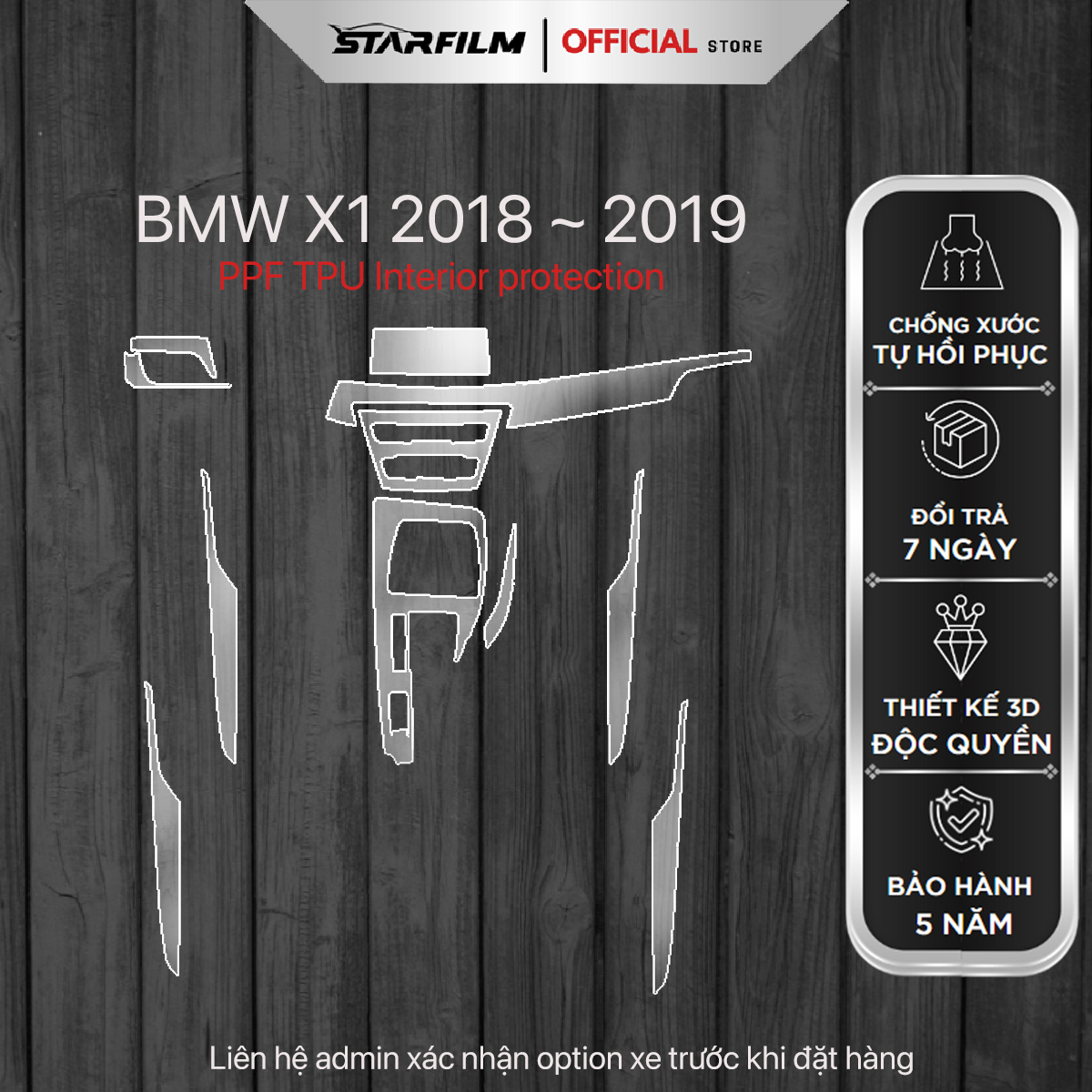 STARFILM | OFFICIAL STORE

BMW X1 2018 ~ 2019
PPF TPU Interior protection

CHỐNG XƯỚC
TỰ HỒI PHỤC

ĐỔI TRẢ
7 NGÀY

THIẾT KẾ 3D
ĐỘC QUYỀN

BẢO HÀNH
5 NĂM

Liên hệ admin xác nhận option xe trước khi đặt hàng